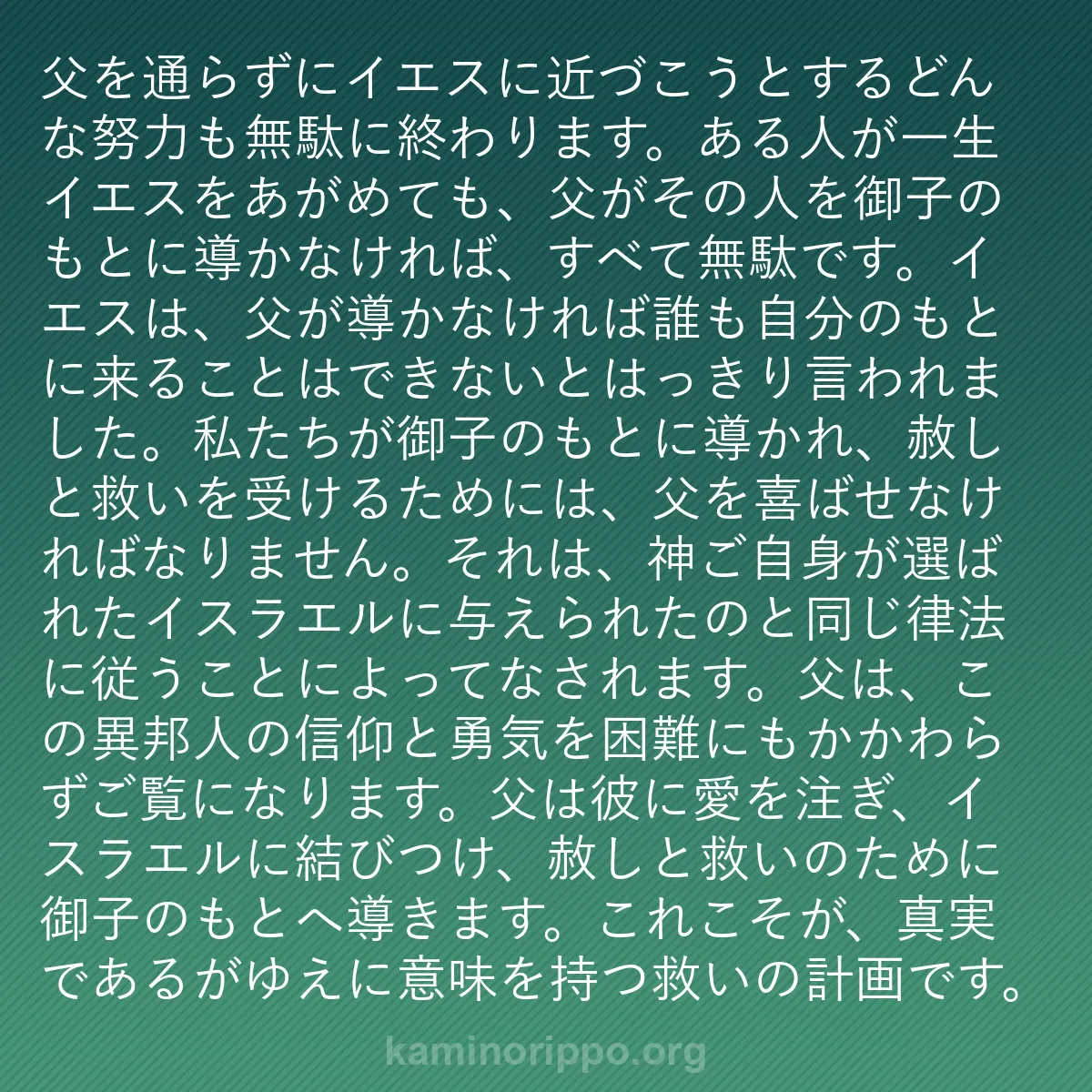 父を通らずにイエスに近づこうとするどんな努力も無駄に終わります。ある人が一生イエスをあがめても、父がその人を御子のもとに導かなければ、すべて無駄です。イエスは、父が導かなければ誰も自分のもとに来ることはできないとはっきり言われました。私たちが御子のもとに導かれ、赦しと救いを受けるためには、父を喜ばせなければなりません。それは、神ご自身が選ばれたイスラエルに与えられたのと同じ律法に従うことによってなされます。父は、この異邦人の信仰と勇気を困難にもかかわらずご覧になります。父は彼に愛を注ぎ、イスラエルに結びつけ、赦しと救いのために御子のもとへ導きます。これこそが、真実であるがゆえに意味を持つ救いの計画です。

kaminorippo.org